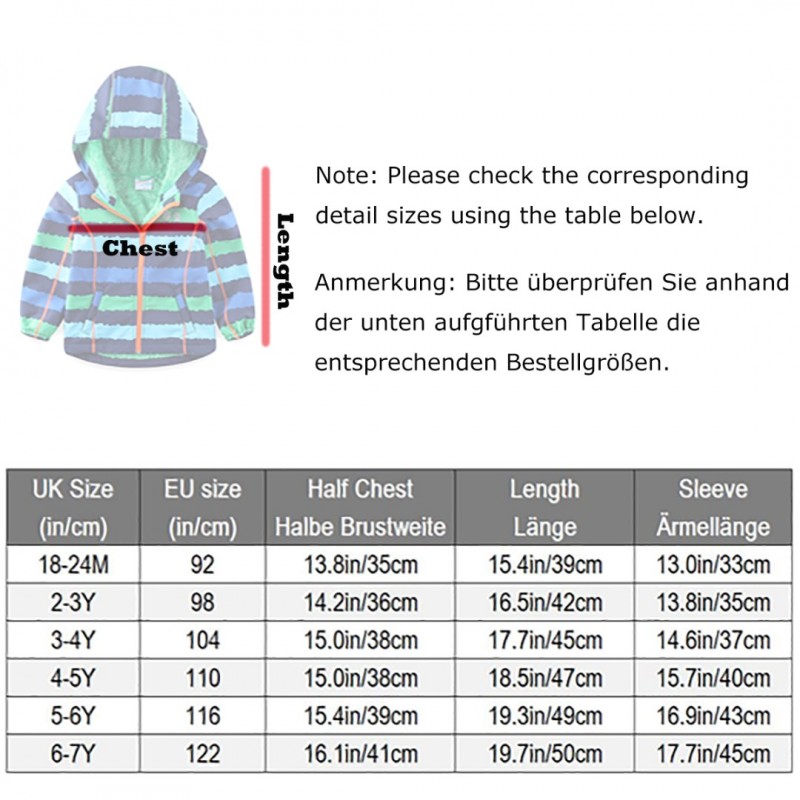 Chest

Length

Note: Please check the corresponding detail sizes using the table below.

Anmerkung: Bitte überprüfen Sie anhand der unten aufgführten Tabelle die entsprechenden Bestellgrößen.

| UK Size (in/cm) | EU size (in/cm) | Half Chest Halbe Brustweite | Length Länge | Sleeve Ärmellänge |
|---|---|---|---|---|
| 18-24M | 92 | 13.8in/35cm | 15.4in/39cm | 13.0in/33cm |
| 2-3Y | 98 | 14.2in/36cm | 16.5in/42cm | 13.8in/35cm |
| 3-4Y | 104 | 15.0in/38cm | 17.7in/45cm | 14.6in/37cm |
| 4-5Y | 110 | 15.0in/38cm | 18.5in/47cm | 15.7in/40cm |
| 5-6Y | 116 | 15.4in/39cm | 19.3in/49cm | 16.9in/43cm |
| 6-7Y | 122 | 16.1in/41cm | 19.7in/50cm | 17.7in/45cm |